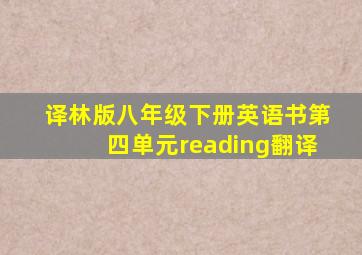 译林版八年级下册英语书第四单元reading翻译